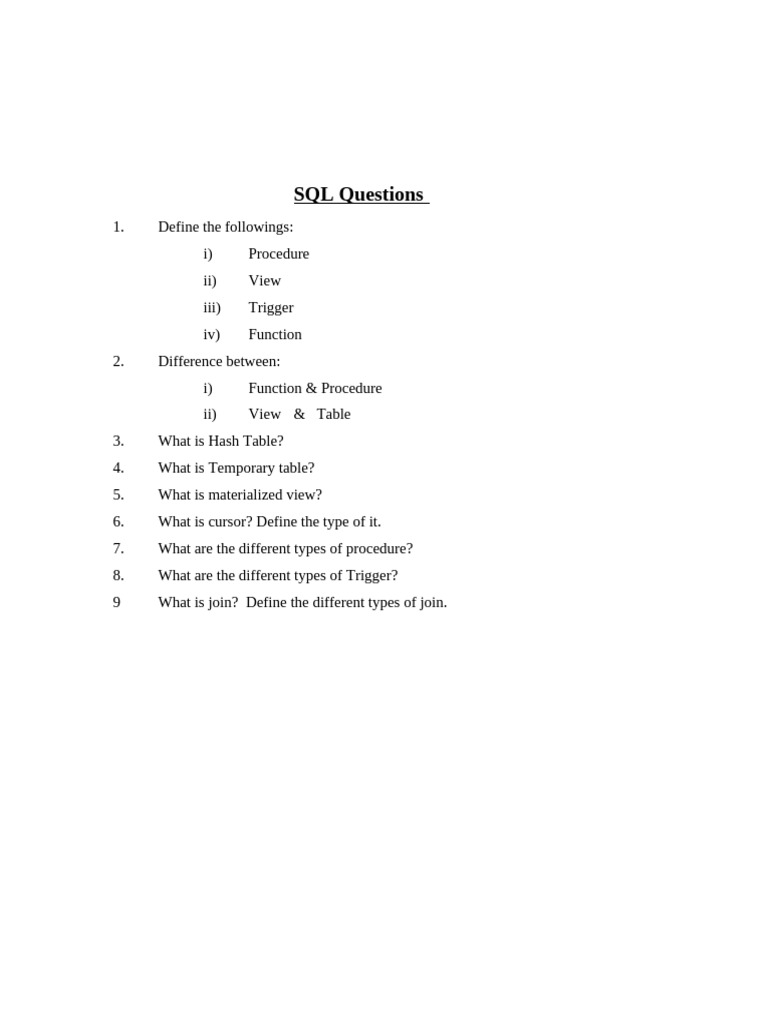 SQL Questions

1. Define the followings:
i) Procedure
ii) View
iii) Trigger
iv) Function
2. Difference between:
i) Function & Procedure
ii) View & Table
3. What is Hash Table?
4. What is Temporary table?
5. What is materialized view?
6. What is cursor? Define the type of it.
7. What are the different types of procedure?
8. What are the different types of Trigger?
9 What is join? Define the different types of join.